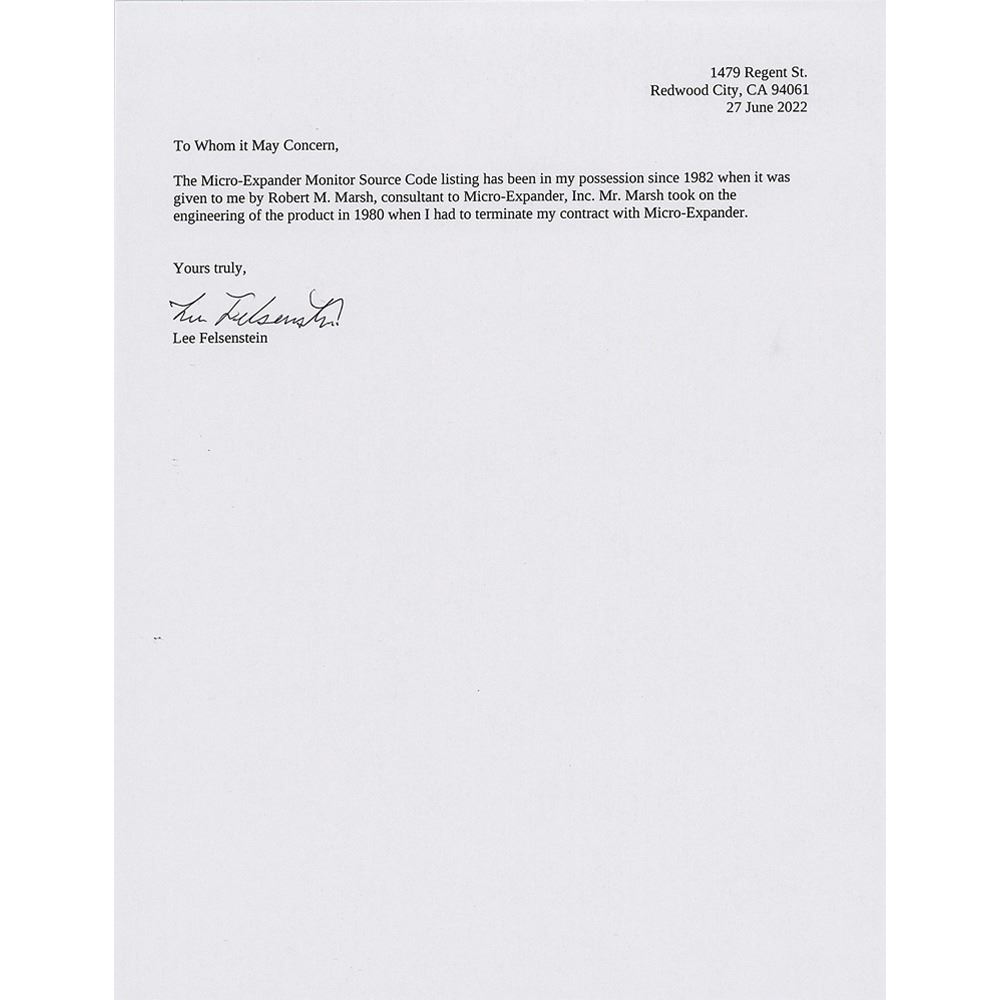 1479 Regent St.
Redwood City, CA 94061
27 June 2022

To Whom it May Concern,

The Micro-Expander Monitor Source Code listing has been in my possession since 1982 when it was given to me by Robert M. Marsh, consultant to Micro-Expander, Inc. Mr. Marsh took on the engineering of the product in 1980 when I had to terminate my contract with Micro-Expander.

Yours truly,

Lee Felsenstein

Lee Felsenstein